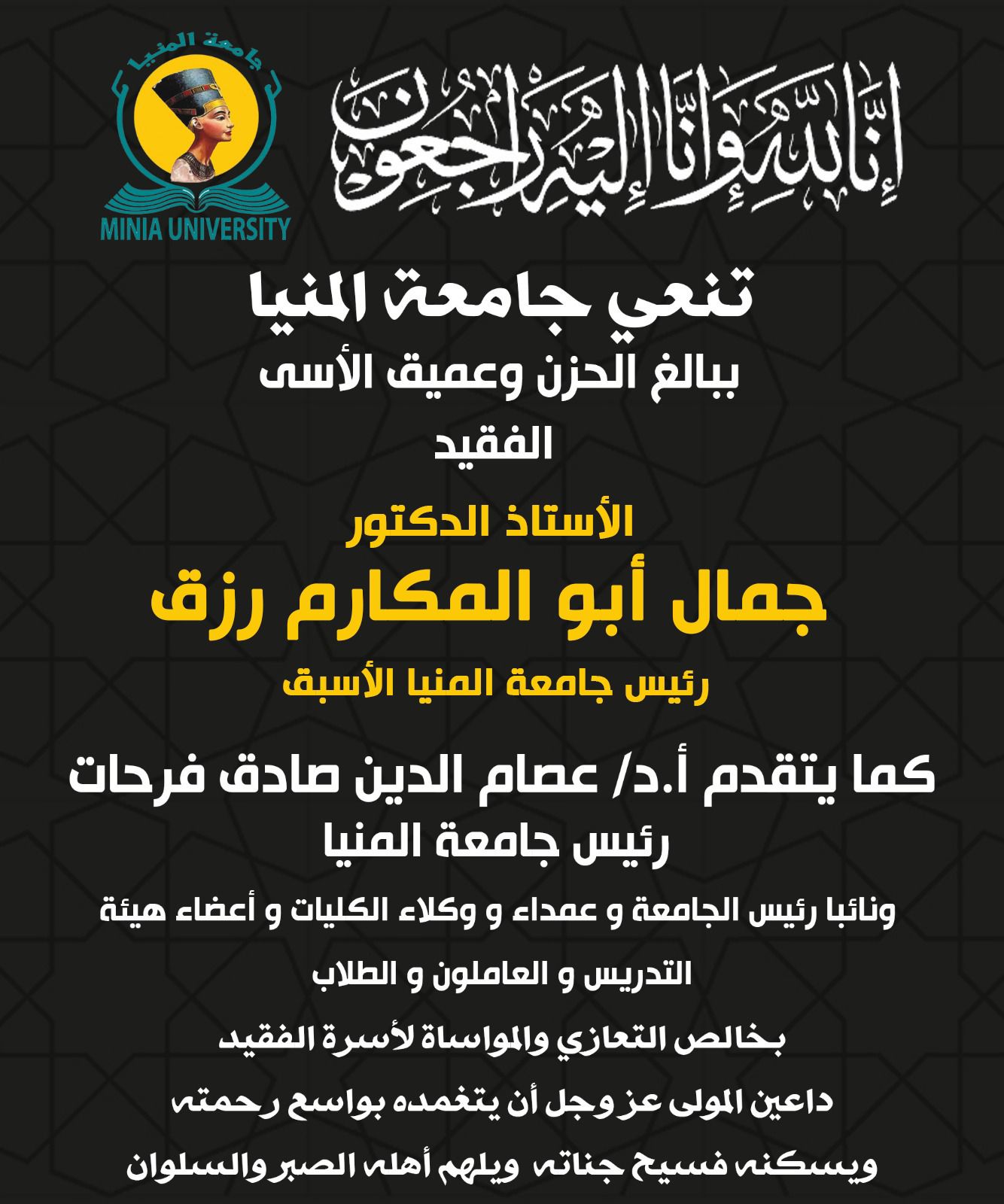 جامعة المنيا
MINIA UNIVERSITY

إنا لله وإنا إليه راجعون

تنعي جامعة المنيا
ببالغ الحزن وعميق الأسى
الفقيد
الأستاذ الدكتور
جمال أبو المكارم رزق
رئيس جامعة المنيا الأسبق

كما يتقدم أ.د/ عصام الدين صادق فرحات
رئيس جامعة المنيا
ونائبا رئيس الجامعة و عمداء و وكلاء الكليات و أعضاء هيئة التدريس و العاملون و الطلاب
بخالص التعازي والمواساة لأسرة الفقيد
داعين المولى عز وجل أن يتغمده بواسع رحمته
ويسكنه فسيح جناته ويلهم أهله الصبر والسلوان